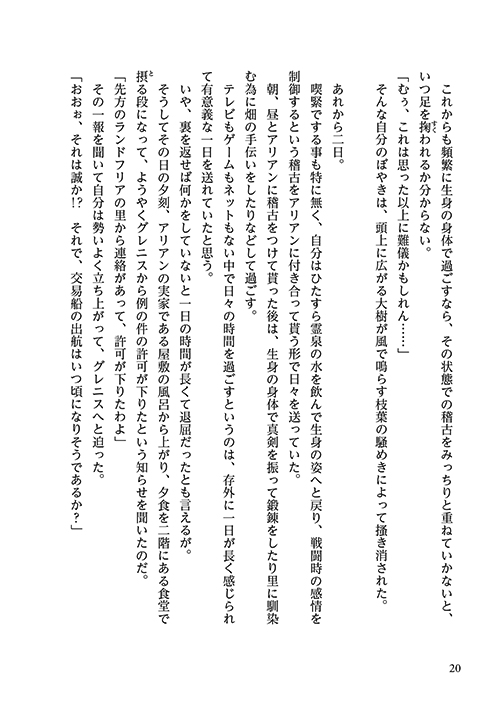 これからも頻繁に生身の身体で過ごすなら、その状態での稽古をみっちりと重ねていかないと、いつ足を掬われるか分からない。
「むぅ、これは思った以上に難儀かもしれん……」
そんな自分のぼやきは、頭上に広がる大樹が風で鳴らす枝葉の騒めきによって掻き消された。

あれから二日。
喫緊でする事も特に無く、自分はひたすら霊泉の水を飲んで生身の姿へと戻り、戦闘時の感情を制御するという稽古をアリアンに付き合って貰う形で日々を送っていた。
朝、昼とアリアンに稽古をつけて貰った後は、生身の身体で真剣を振って鍛錬をしたり里に馴染む為に畑の手伝いをしたりなどして過ごす。
テレビもゲームもネットもない中で日々の時間を過ごすというのは、存外に一日が長く感じられて有意義な一日を送れていたと思う。
いや、裏を返せば何かをしていないと一日の時間が長くて退屈だったとも言えるが。
そうしてその日の夕刻、アリアンの実家である屋敷の風呂から上がり、夕食を二階にある食堂で摂る段になって、ようやくグレニスから例の件の許可が下りたという知らせを聞いたのだ。
「先方のランドフリアの里から連絡があって、許可が下りたわよ」
その一報を聞いて自分は勢いよく立ち上がって、グレニスへと迫った。
「おおぉ、それは誠か!? それで、交易船の出航はいつ頃になりそうであるか？」

20